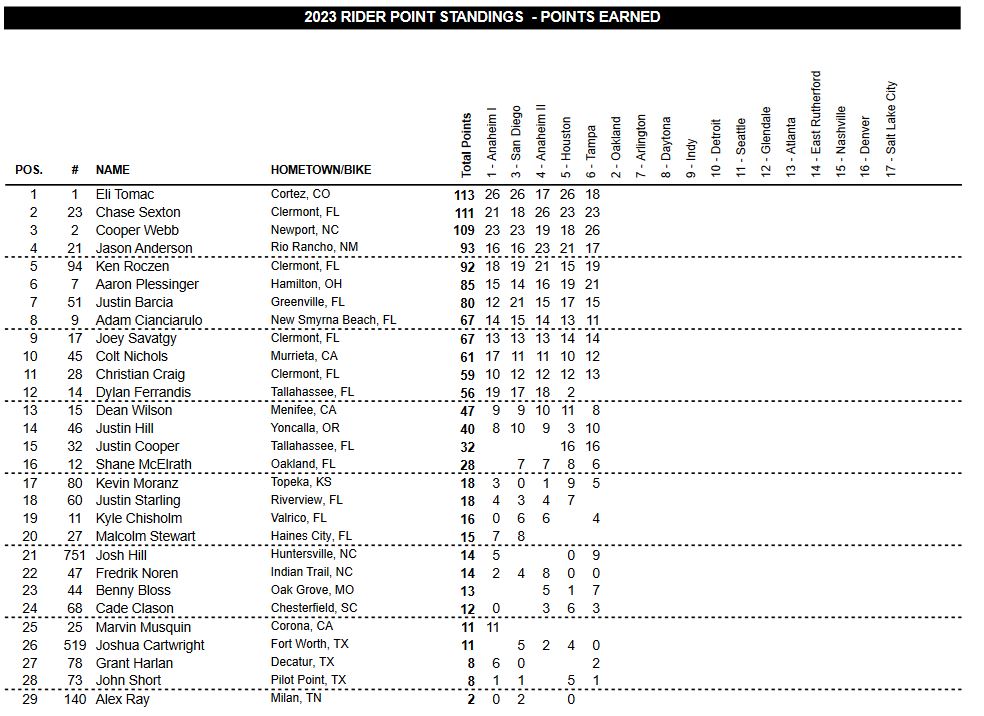 2023 RIDER POINT STANDINGS - POINTS EARNED

| POS. | # | NAME | HOMETOWN/BIKE | Total Points | 1 - Anaheim I | 3 - San Diego | 4 - Anaheim II | 5 - Houston | 6 - Tampa | 2 - Oakland | 7 - Arlington | 8 - Daytona | 9 - Indy | 10 - Detroit | 11 - Seattle | 12 - Glendale | 13 - Atlanta | 14 - East Rutherford | 15 - Nashville | 16 - Denver | 17 - Salt Lake City |
|---|---|---|---|---|---|---|---|---|---|---|---|---|---|---|---|---|---|---|---|---|---|
| 1 | 1 | Eli Tomac | Cortez, CO | 113 | 26 | 26 | 17 | 26 | 18 | | | | | | | | | | | | |
| 2 | 23 | Chase Sexton | Clermont, FL | 111 | 21 | 18 | 26 | 23 | 23 | | | | | | | | | | | | |
| 3 | 2 | Cooper Webb | Newport, NC | 109 | 23 | 23 | 19 | 18 | 26 | | | | | | | | | | | | |
| 4 | 21 | Jason Anderson | Rio Rancho, NM | 93 | 16 | 16 | 23 | 21 | 17 | | | | | | | | | | | | |
| 5 | 94 | Ken Roczen | Clermont, FL | 92 | 18 | 19 | 21 | 15 | 19 | | | | | | | | | | | | |
| 6 | 7 | Aaron Plessinger | Hamilton, OH | 85 | 15 | 14 | 16 | 19 | 21 | | | | | | | | | | | | |
| 7 | 51 | Justin Barcia | Greenville, FL | 80 | 12 | 21 | 15 | 17 | 15 | | | | | | | | | | | | |
| 8 | 9 | Adam Cianciarulo | New Smyrna Beach, FL | 67 | 14 | 15 | 14 | 13 | 11 | | | | | | | | | | | | |
| 9 | 17 | Joey Savatgy | Clermont, FL | 67 | 13 | 13 | 13 | 14 | 14 | | | | | | | | | | | | |
| 10 | 45 | Colt Nichols | Murrieta, CA | 61 | 17 | 11 | 11 | 10 | 12 | | | | | | | | | | | | |
| 11 | 28 | Christian Craig | Clermont, FL | 59 | 10 | 12 | 12 | 12 | 13 | | | | | | | | | | | | |
| 12 | 14 | Dylan Ferrandis | Tallahassee, FL | 56 | 19 | 17 | 18 | 2 | | | | | | | | | | | | | |
| 13 | 15 | Dean Wilson | Menifee, CA | 47 | 9 | 9 | 10 | 11 | 8 | | | | | | | | | | | | |
| 14 | 46 | Justin Hill | Yoncalla, OR | 40 | 8 | 10 | 9 | 3 | 10 | | | | | | | | | | | | |
| 15 | 32 | Justin Cooper | Tallahassee, FL | 32 | | | | 16 | 16 | | | | | | | | | | | | |
| 16 | 12 | Shane McElrath | Oakland, FL | 28 | | 7 | 7 | 8 | 6 | | | | | | | | | | | | |
| 17 | 80 | Kevin Moranz | Topeka, KS | 18 | 3 | 0 | 1 | 9 | 5 | | | | | | | | | | | | |
| 18 | 60 | Justin Starling | Riverview, FL | 18 | 4 | 3 | 4 | 7 | | | | | | | | | | | | | |
| 19 | 11 | Kyle Chisholm | Valrico, FL | 16 | 0 | 6 | 6 | | 4 | | | | | | | | | | | | |
| 20 | 27 | Malcolm Stewart | Haines City, FL | 15 | 7 | 8 | | | | | | | | | | | | | | | |
| 21 | 751 | Josh Hill | Huntersville, NC | 14 | 5 | | | 0 | 9 | | | | | | | | | | | | |
| 22 | 47 | Fredrik Noren | Indian Trail, NC | 14 | 2 | 4 | 8 | 0 | 0 | | | | | | | | | | | | |
| 23 | 44 | Benny Bloss | Oak Grove, MO | 13 | | | 5 | 1 | 7 | | | | | | | | | | | | |
| 24 | 68 | Cade Clason | Chesterfield, SC | 12 | 0 | | 3 | 6 | 3 | | | | | | | | | | | | |
| 25 | 25 | Marvin Musquin | Corona, CA | 11 | 11 | | | | | | | | | | | | | | | | |
| 26 | 519 | Joshua Cartwright | Fort Worth, TX | 11 | | 5 | 2 | 4 | 0 | | | | | | | | | | | | |
| 27 | 78 | Grant Harlan | Decatur, TX | 8 | 6 | 0 | | | 2 | | | | | | | | | | | | |
| 28 | 73 | John Short | Pilot Point, TX | 8 | 1 | 1 | | 5 | 1 | | | | | | | | | | | | |
| 29 | 140 | Alex Ray | Milan, TN | 2 | 0 | 2 | | 0 | | | | | | | | | | | | | |